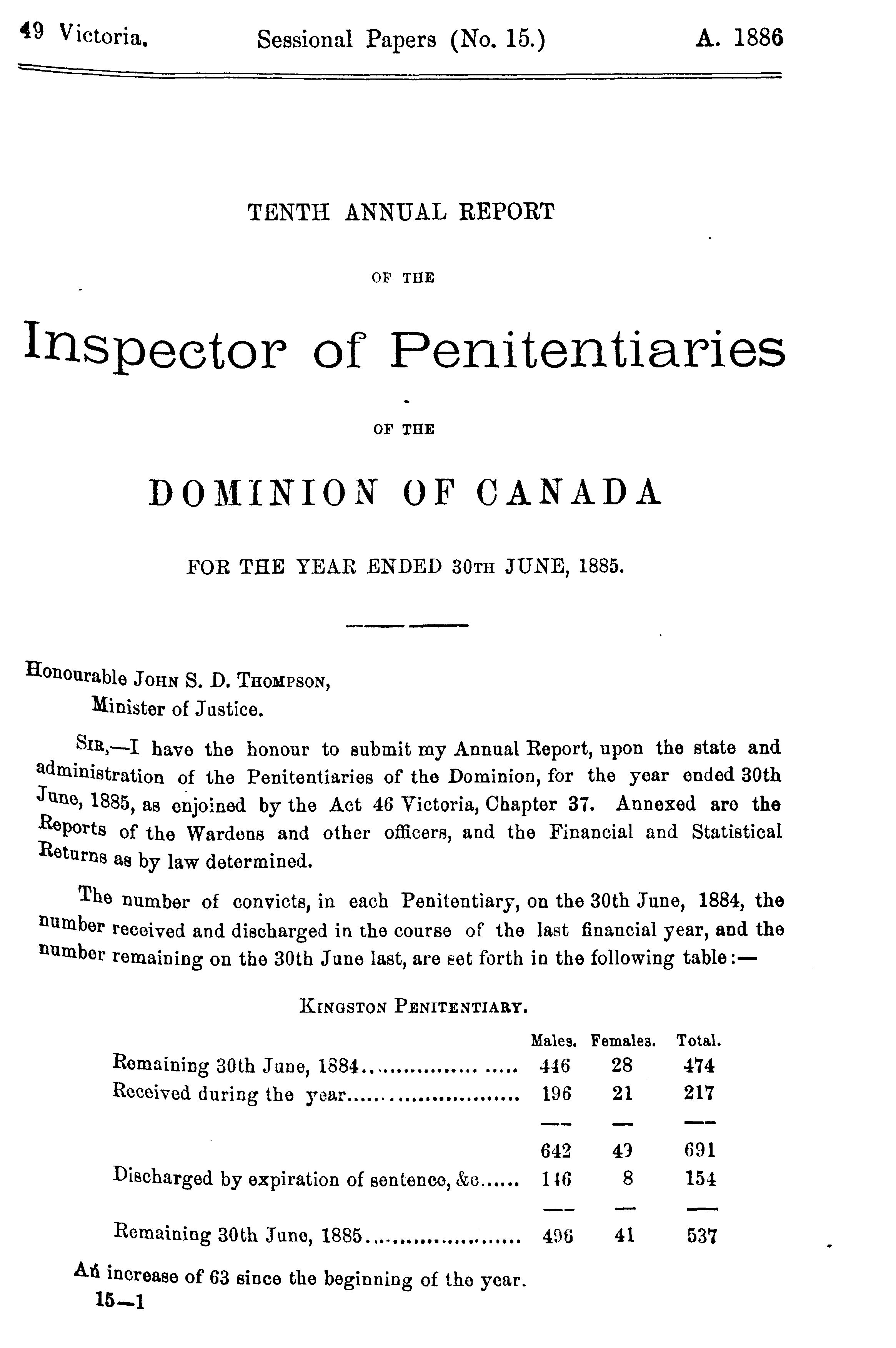 49 Victoria. Sessional Papers (No. 15.) A. 1886

TENTH ANNUAL REPORT

OF THE

Inspector of Penitentiaries

OF THE

DOMINION OF CANADA

FOR THE YEAR ENDED 30TH JUNE, 1885.

Honourable JOHN S. D. THOMPSON,
Minister of Justice.

SIR,—I have the honour to submit my Annual Report, upon the state and administration of the Penitentiaries of the Dominion, for the year ended 30th June, 1885, as enjoined by the Act 46 Victoria, Chapter 37. Annexed are the Reports of the Wardens and other officers, and the Financial and Statistical Returns as by law determined.

The number of convicts, in each Penitentiary, on the 30th June, 1884, the number received and discharged in the course of the last financial year, and the number remaining on the 30th June last, are set forth in the following table:—

KINGSTON PENITENTIARY.

| | Males. | Females. | Total. |
|---|---|---|---|
| Remaining 30th June, 1884 | 446 | 28 | 474 |
| Received during the year | 196 | 21 | 217 |
| | 642 | 49 | 691 |
| Discharged by expiration of sentence, &c | 146 | 8 | 154 |
| Remaining 30th June, 1885 | 496 | 41 | 537 |

An increase of 63 since the beginning of the year.
15—1